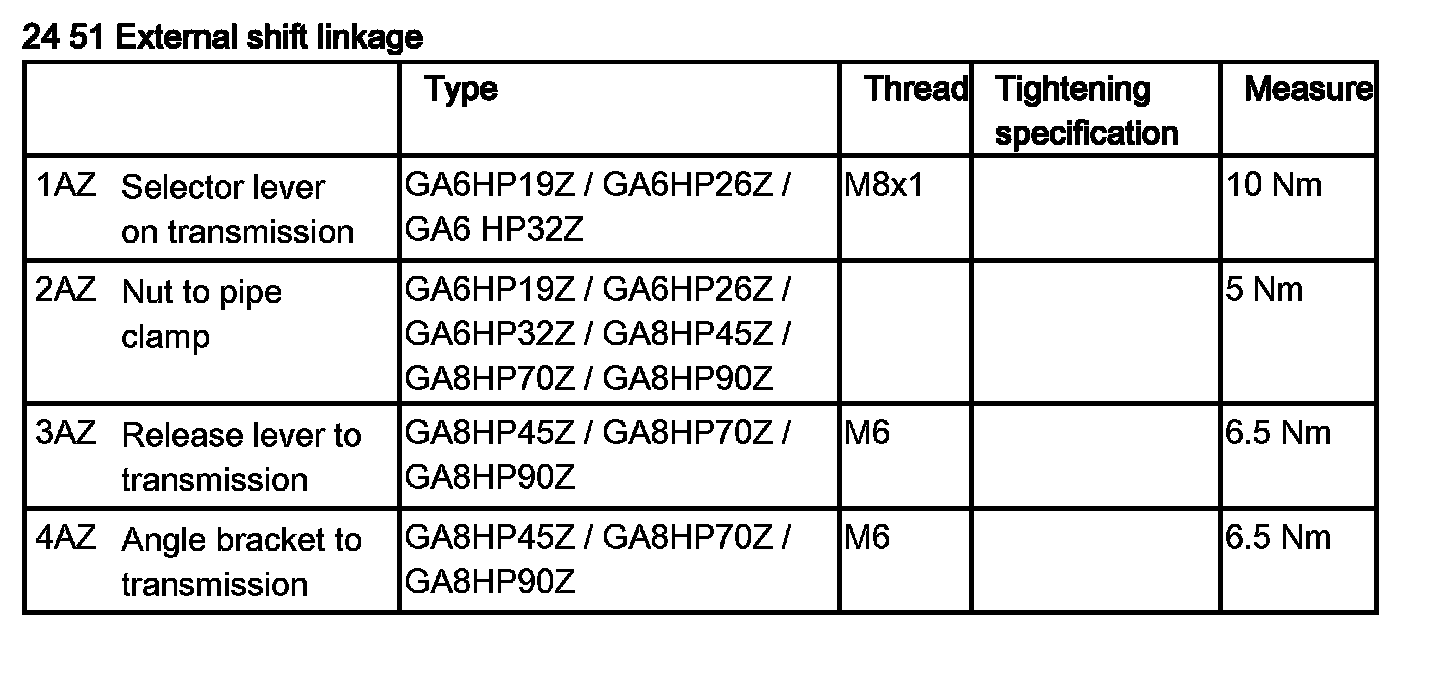 24 51 External shift linkage

|  | Type | Thread | Tightening specification | Measure |
|---|---|---|---|---|
| 1AZ Selector lever on transmission | GA6HP19Z / GA6HP26Z / GA6 HP32Z | M8x1 |  | 10 Nm |
| 2AZ Nut to pipe clamp | GA6HP19Z / GA6HP26Z / GA6HP32Z / GA8HP45Z / GA8HP70Z / GA8HP90Z |  |  | 5 Nm |
| 3AZ Release lever to transmission | GA8HP45Z / GA8HP70Z / GA8HP90Z | M6 |  | 6.5 Nm |
| 4AZ Angle bracket to transmission | GA8HP45Z / GA8HP70Z / GA8HP90Z | M6 |  | 6.5 Nm |